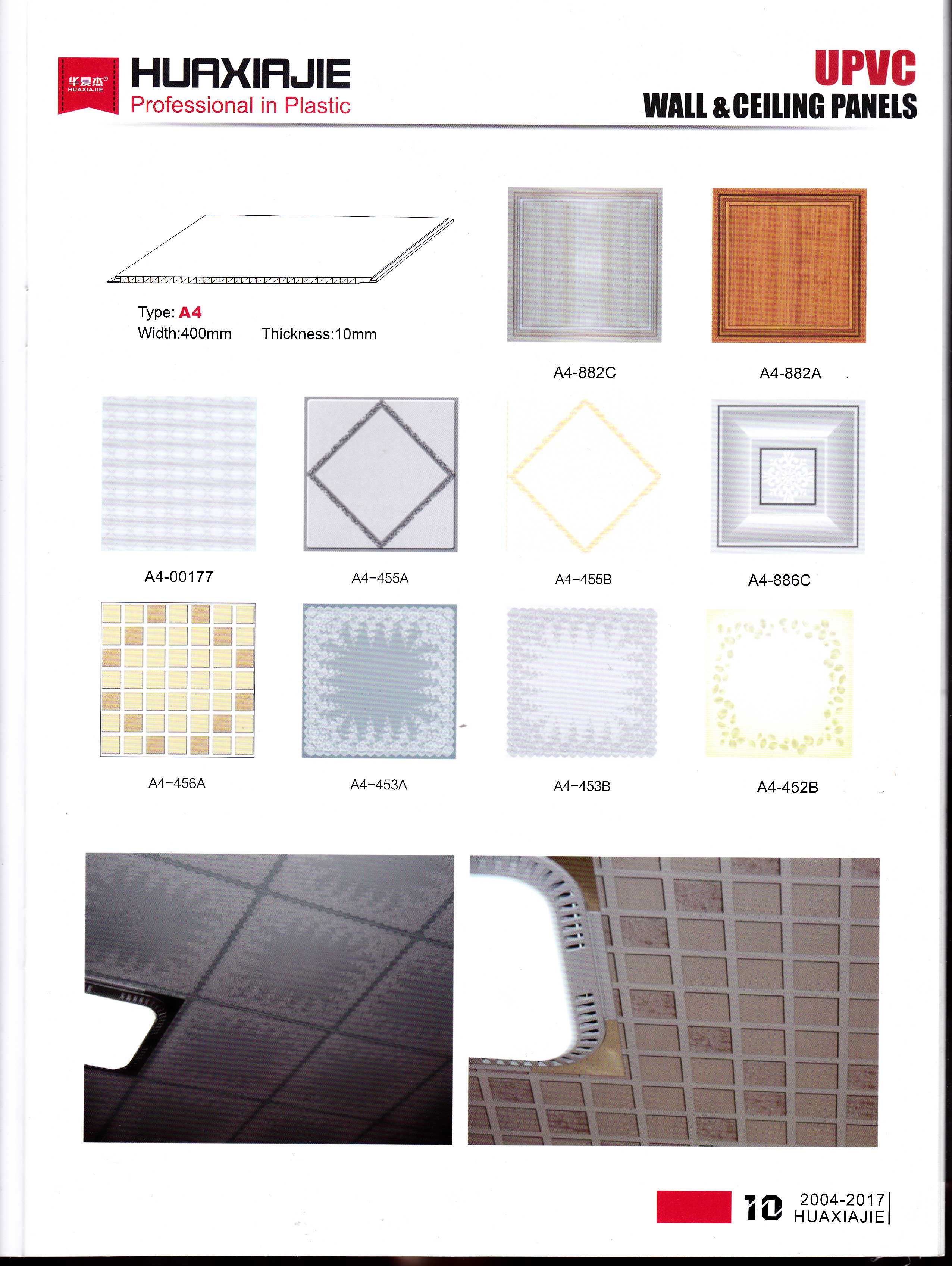 华夏杰
HUAXIAJIE

HUAXIAJIE
Professional in Plastic

UPVC
WALL & CEILING PANELS

Type: A4
Width:400mm Thickness:10mm

A4-882C
A4-882A

A4-00177
A4-455A
A4-455B
A4-886C

A4-456A
A4-453A
A4-453B
A4-452B

10
2004-2017
HUAXIAJIE